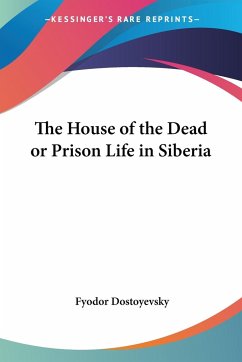 —KESSINGER'S RARE REPRINTS—

The House of the Dead or Prison Life in Siberia

Fyodor Dostoyevsky